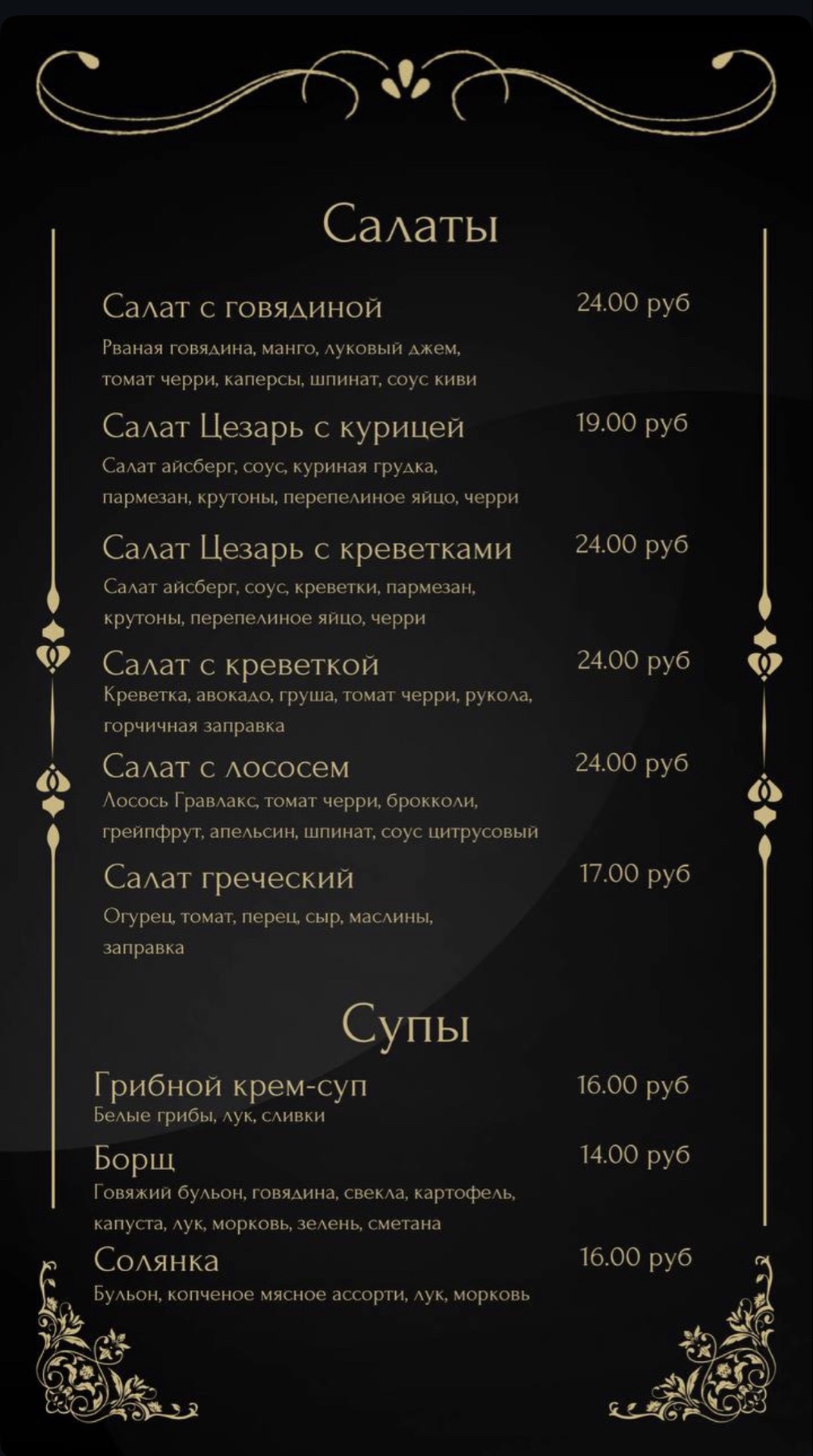 Салаты

Салат с говядиной 24.00 руб
Рваная говядина, манго, луковый джем, томат черри, каперсы, шпинат, соус киви

Салат Цезарь с курицей 19.00 руб
Салат айсберг, соус, куриная грудка, пармезан, крутоны, перепелиное яйцо, черри

Салат Цезарь с креветками 24.00 руб
Салат айсберг, соус, креветки, пармезан, крутоны, перепелиное яйцо, черри

Салат с креветкой 24.00 руб
Креветка, авокадо, груша, томат черри, рукола, горчичная заправка

Салат с лососем 24.00 руб
Лосось Гравлакс, томат черри, брокколи, грейпфрут, апельсин, шпинат, соус цитрусовый

Салат греческий 17.00 руб
Огурец, томат, перец, сыр, маслины, заправка

Супы

Грибной крем-суп 16.00 руб
Белые грибы, лук, сливки

Борщ 14.00 руб
Говяжий бульон, говядина, свекла, картофель, капуста, лук, морковь, зелень, сметана

Солянка 16.00 руб
Бульон, копченое мясное ассорти, лук, морковь